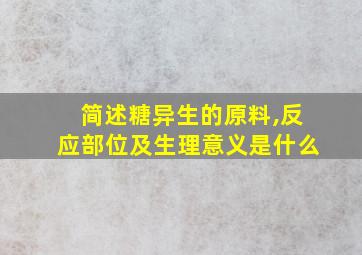 简述糖异生的原料,反应部位及生理意义是什么